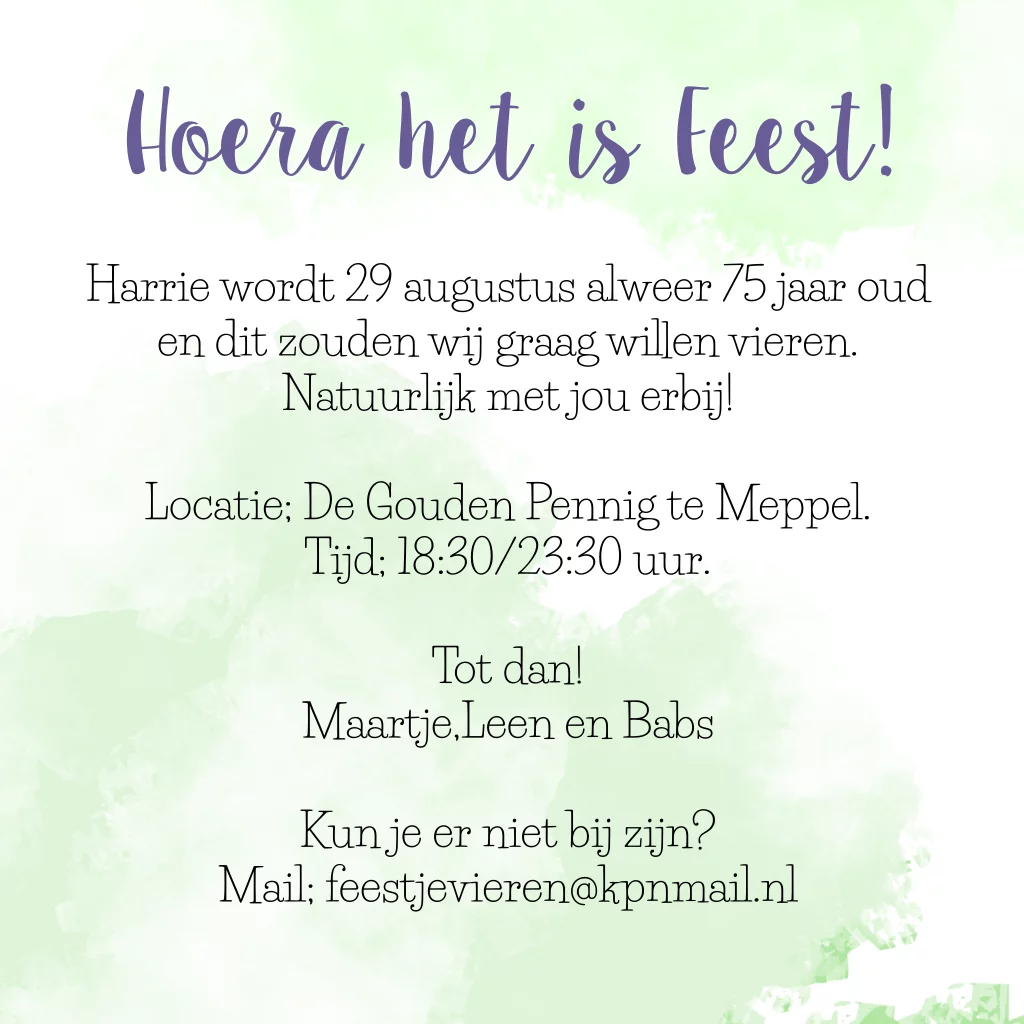 Hoera het is Feest!

Harrie wordt 29 augustus alweer 75 jaar oud en dit zouden wij graag willen vieren. Natuurlijk met jou erbij!

Locatie; De Gouden Pennig te Meppel.
Tijd; 18:30/23:30 uur.

Tot dan!
Maartje,Leen en Babs

Kun je er niet bij zijn?
Mail; feestjevieren@kpnmail.nl